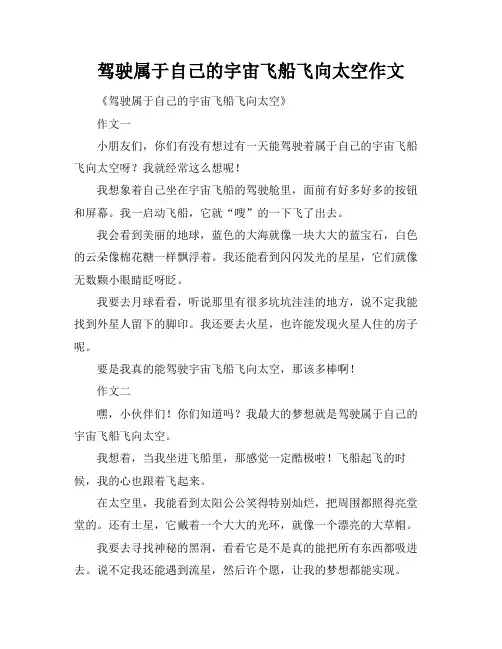 驾驶属于自己的宇宙飞船飞向太空作文

《驾驶属于自己的宇宙飞船飞向太空》

作文一

小朋友们，你们有没有想过有一天能驾驶着属于自己的宇宙飞船飞向太空呀？我就经常这么想呢！

我想象着自己坐在宇宙飞船的驾驶舱里，面前有好多好多的按钮和屏幕。我一启动飞船，它就“嗖”的一下飞了出去。

我会看到美丽的地球，蓝色的大海就像一块大大的蓝宝石，白色的云朵像棉花糖一样飘浮着。我还能看到闪闪发光的星星，它们就像无数颗小眼睛眨呀眨。

我要去月球看看，听说那里有很多坑坑洼洼的地方，说不定我能找到外星人留下的脚印。我还要去火星，也许能发现火星人住的房子呢。

要是我真的能驾驶宇宙飞船飞向太空，那该多棒啊！

作文二

嘿，小伙伴们！你们知道吗？我最大的梦想就是驾驶属于自己的宇宙飞船飞向太空。

我想着，当我坐进飞船里，那感觉一定酷极啦！飞船起飞的时候，我的心也跟着飞起来。

在太空里，我能看到太阳公公笑得特别灿烂，把周围都照得亮堂堂的。还有土星，它戴着一个大大的光环，就像一个漂亮的大草帽。

我要去寻找神秘的黑洞，看看它是不是真的能把所有东西都吸进去。说不定我还能遇到流星，然后许个愿，让我的梦想都能实现。